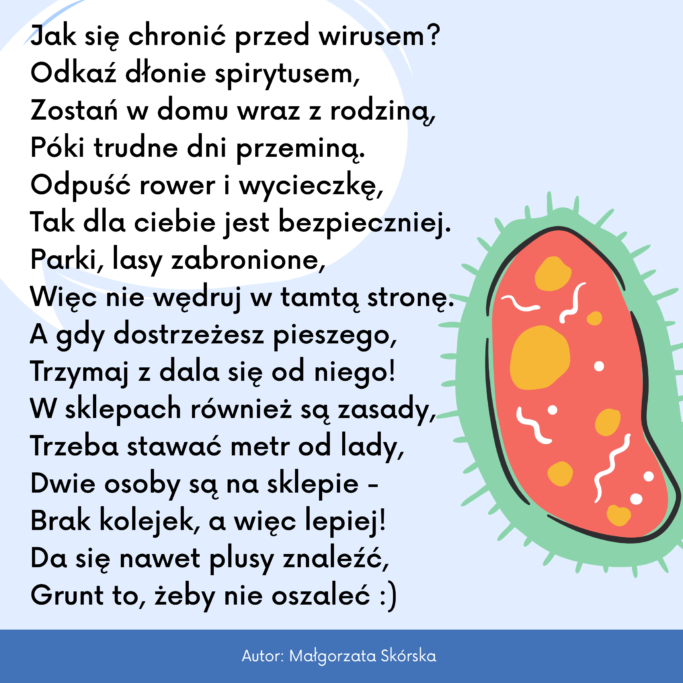 Jak się chronić przed wirusem?
Odkaź dłonie spirytusem,
Zostań w domu wraz z rodziną,
Póki trudne dni przeminą.
Odpuść rower i wycieczkę,
Tak dla ciebie jest bezpieczniej.
Parki, lasy zabronione,
Więc nie wędruj w tamtą stronę.
A gdy dostrzeżesz pieszego,
Trzymaj z dala się od niego!
W sklepach również są zasady,
Trzeba stawać metr od lady,
Dwie osoby są na sklepie -
Brak kolejek, a więc lepiej!
Da się nawet plusy znaleźć,
Grunt to, żeby nie oszaleć :)

Autor: Małgorzata Skórska